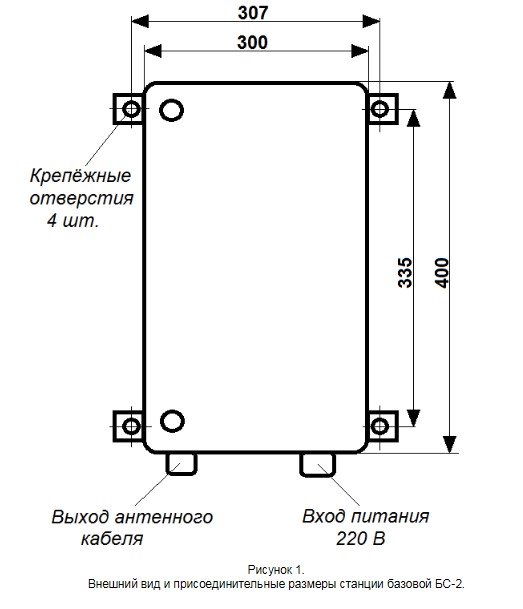 307

300

Крепёжные отверстия 4 шт.

335

400

Выход антенного кабеля

Вход питания 220 В

Рисунок 1.
Внешний вид и присоединительные размеры станции базовой БС-2.